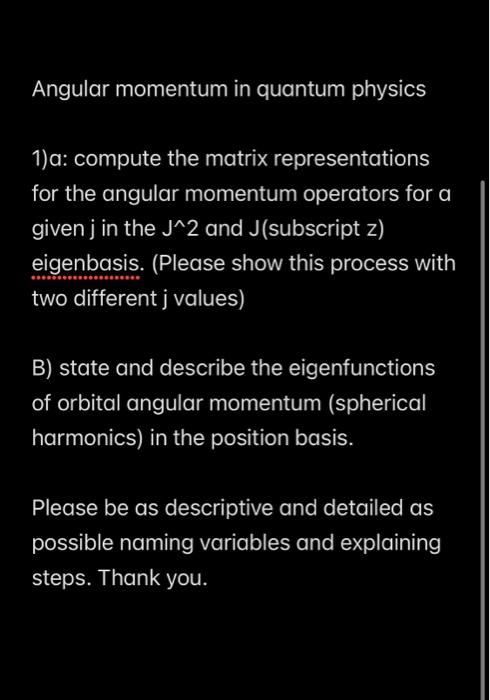 Angular momentum in quantum physics

1)a: compute the matrix representations for the angular momentum operators for a given j in the J^2 and J(subscript z) eigenbasis. (Please show this process with two different j values)

B) state and describe the eigenfunctions of orbital angular momentum (spherical harmonics) in the position basis.

Please be as descriptive and detailed as possible naming variables and explaining steps. Thank you.